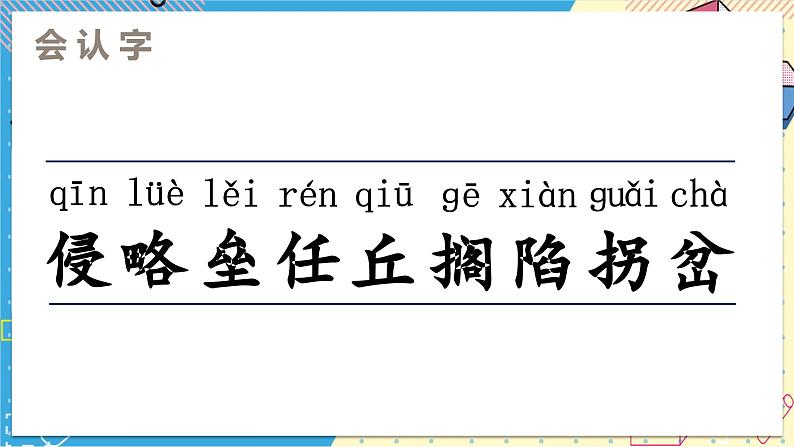 会认字

qīn lüè lěi rén qiū gē xiàn guǎi chà
侵略垒任丘搁陷拐岔